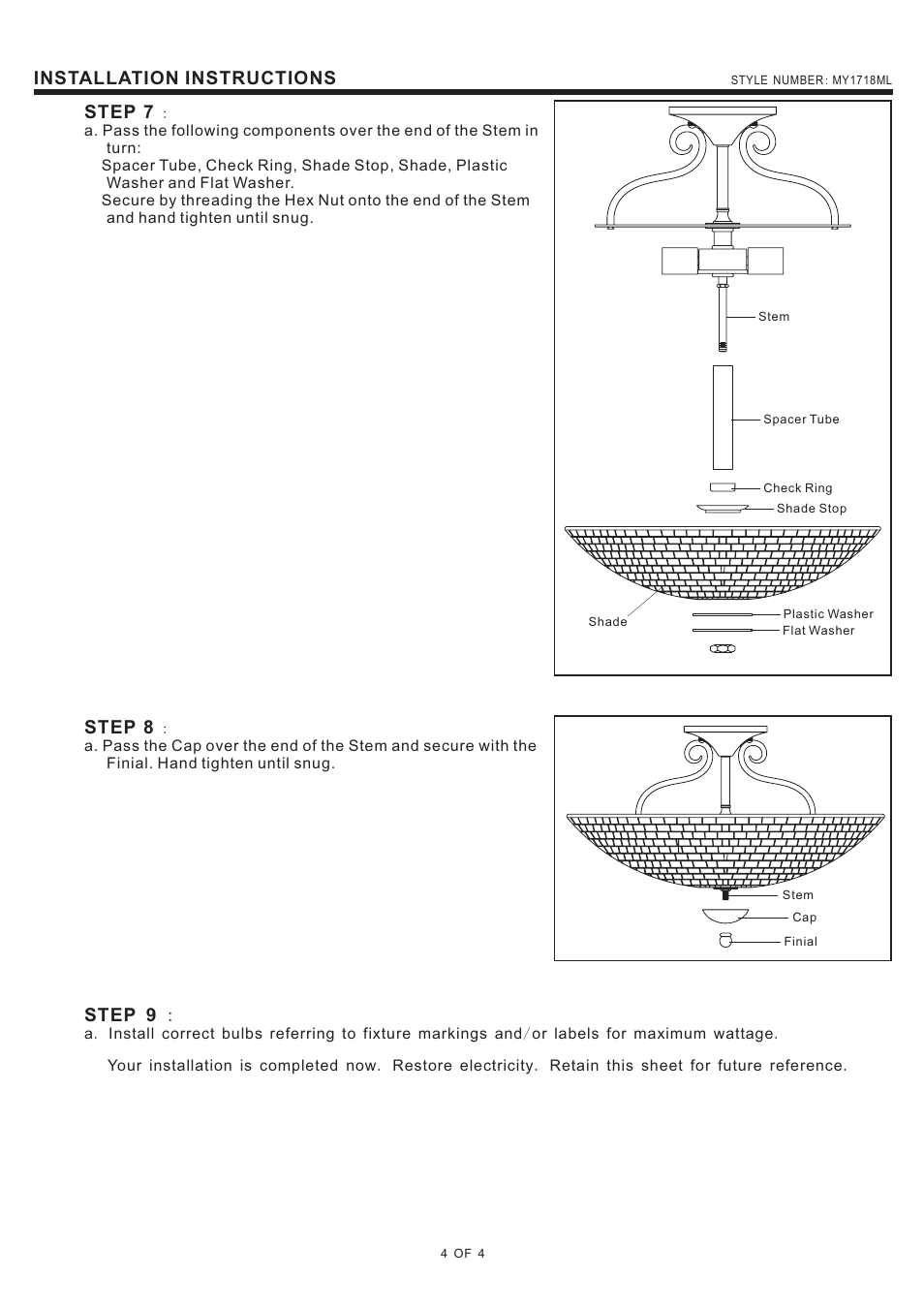 INSTALLATION INSTRUCTIONS

STYLE NUMBER: MY1718ML

STEP 7 :

a. Pass the following components over the end of the Stem in turn:
Spacer Tube, Check Ring, Shade Stop, Shade, Plastic Washer and Flat Washer.
Secure by threading the Hex Nut onto the end of the Stem and hand tighten until snug.

Stem

Spacer Tube

Check Ring

Shade Stop

Shade

Plastic Washer

Flat Washer

STEP 8 :

a. Pass the Cap over the end of the Stem and secure with the Finial. Hand tighten until snug.

Stem

Cap

Finial

STEP 9 :

a. Install correct bulbs referring to fixture markings and/or labels for maximum wattage.

Your installation is completed now. Restore electricity. Retain this sheet for future reference.

4 OF 4